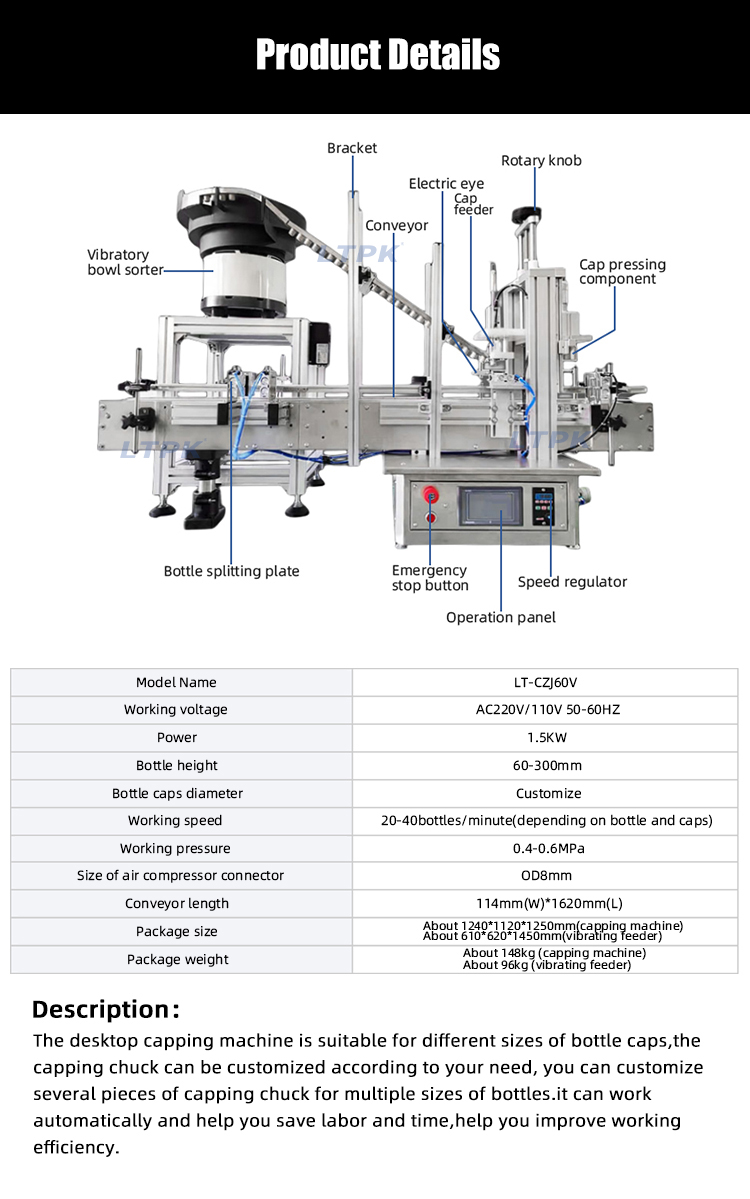 Product Details

Bracket
Rotary knob
Electric eye
Cap feeder
Conveyor
Vibratory bowl sorter
Cap pressing component
LTPK
LTPK
LTPK
Bottle splitting plate
Emergency stop button
Speed regulator
Operation panel

| Model Name | LT-CZJ60V |
|---|---|
| Working voltage | AC220V/110V 50-60HZ |
| Power | 1.5KW |
| Bottle height | 60-300mm |
| Bottle caps diameter | Customize |
| Working speed | 20-40bottles/minute(depending on bottle and caps) |
| Working pressure | 0.4-0.6MPa |
| Size of air compressor connector | OD8mm |
| Conveyor length | 114mm(W)*1620mm(L) |
| Package size | About 1240*1120*1250mm(capping machine) About 610*620*1450mm(vibrating feeder) |
| Package weight | About 148kg (capping machine) About 96kg (vibrating feeder) |

Description:
The desktop capping machine is suitable for different sizes of bottle caps,the capping chuck can be customized according to your need, you can customize several pieces of capping chuck for multiple sizes of bottles.it can work automatically and help you save labor and time,help you improve working efficiency.